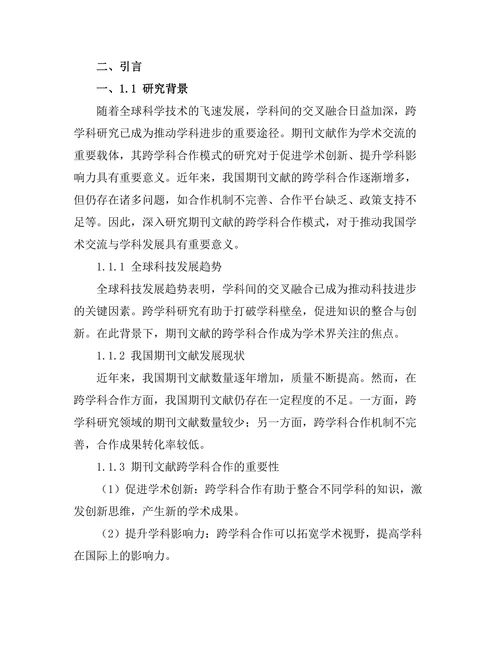 二、引言

一、1.1 研究背景

随着全球科学技术的飞速发展，学科间的交叉融合日益加深，跨学科研究已成为推动学科进步的重要途径。期刊文献作为学术交流的重要载体，其跨学科合作模式的研究对于促进学术创新、提升学科影响力具有重要意义。近年来，我国期刊文献的跨学科合作逐渐增多，但仍存在诸多问题，如合作机制不完善、合作平台缺乏、政策支持不足等。因此，深入研究期刊文献的跨学科合作模式，对于推动我国学术交流与学科发展具有重要意义。

1.1.1 全球科技发展趋势

全球科技发展趋势表明，学科间的交叉融合已成为推动科技进步的关键因素。跨学科研究有助于打破学科壁垒，促进知识的整合与创新。在此背景下，期刊文献的跨学科合作成为学术界关注的焦点。

1.1.2 我国期刊文献发展现状

近年来，我国期刊文献数量逐年增加，质量不断提高。然而，在跨学科合作方面，我国期刊文献仍存在一定程度的不足。一方面，跨学科研究领域的期刊文献数量较少；另一方面，跨学科合作机制不完善，合作成果转化率较低。

1.1.3 期刊文献跨学科合作的重要性

（1）促进学术创新：跨学科合作有助于整合不同学科的知识，激发创新思维，产生新的学术成果。

（2）提升学科影响力：跨学科合作可以拓宽学术视野，提高学科在国际上的影响力。